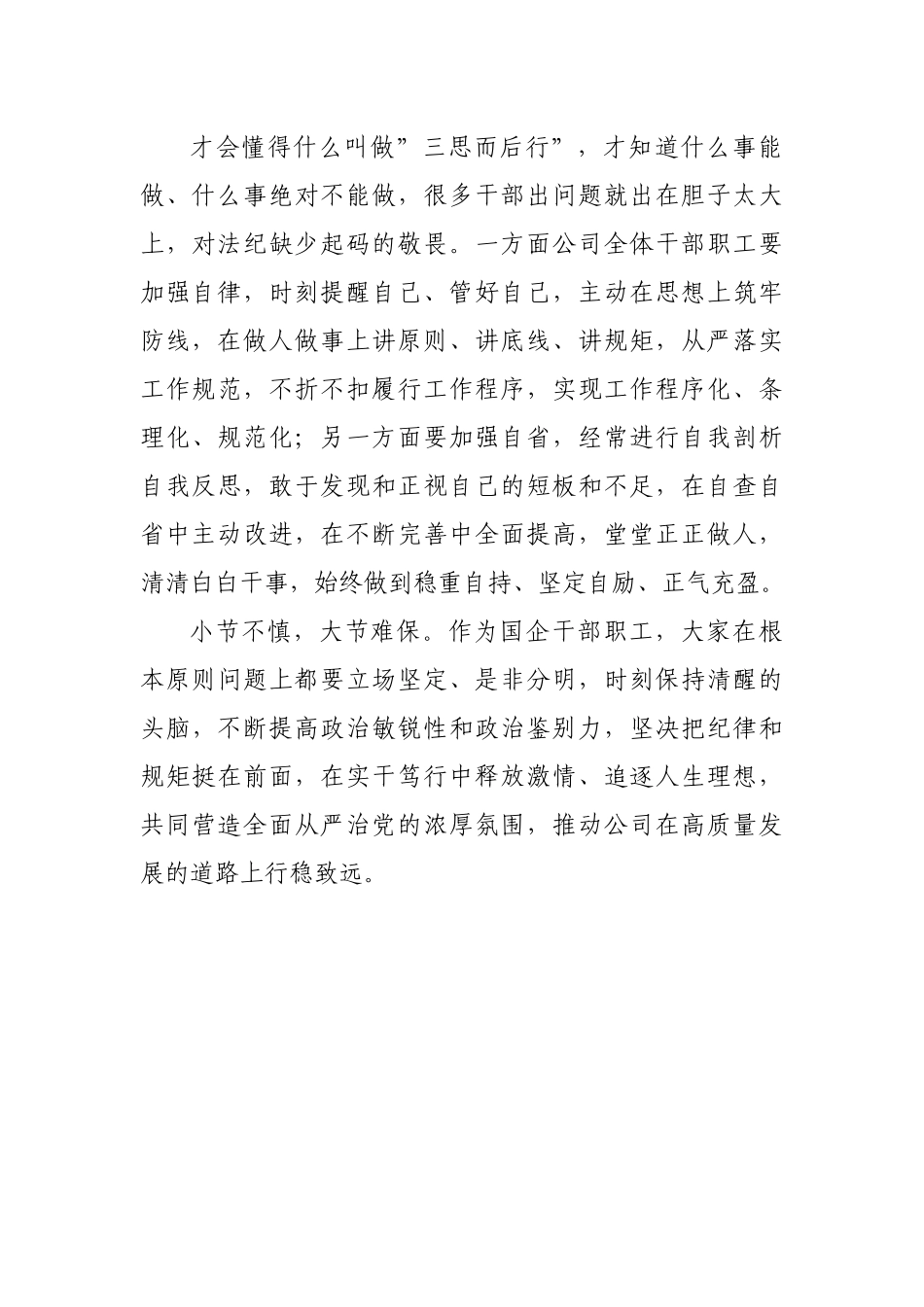 才会懂得什么叫做”三思而后行”，才知道什么事能做、什么事绝对不能做，很多干部出问题就出在胆子太大上，对法纪缺少起码的敬畏。一方面公司全体干部职工要加强自律，时刻提醒自己、管好自己，主动在思想上筑牢防线，在做人做事上讲原则、讲底线、讲规矩，从严落实工作规范，不折不扣履行工作程序，实现工作程序化、条理化、规范化；另一方面要加强自省，经常进行自我剖析自我反思，敢于发现和正视自己的短板和不足，在自查自省中主动改进，在不断完善中全面提高，堂堂正正做人，清清白白干事，始终做到稳重自持、坚定自励、正气充盈。

小节不慎，大节难保。作为国企干部职工，大家在根本原则问题上都要立场坚定、是非分明，时刻保持清醒的头脑，不断提高政治敏锐性和政治鉴别力，坚决把纪律和规矩挺在前面，在实干笃行中释放激情、追逐人生理想，共同营造全面从严治党的浓厚氛围，推动公司在高质量发展的道路上行稳致远。